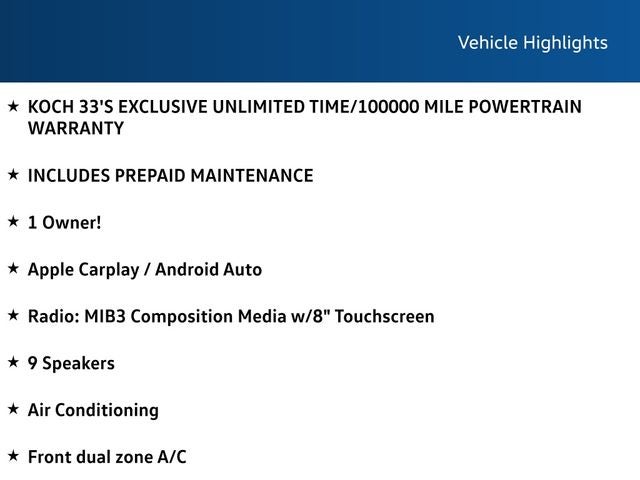 Vehicle Highlights

★ KOCH 33'S EXCLUSIVE UNLIMITED TIME/100000 MILE POWERTRAIN WARRANTY

★ INCLUDES PREPAID MAINTENANCE

★ 1 Owner!

★ Apple Carplay / Android Auto

★ Radio: MIB3 Composition Media w/8" Touchscreen

★ 9 Speakers

★ Air Conditioning

★ Front dual zone A/C